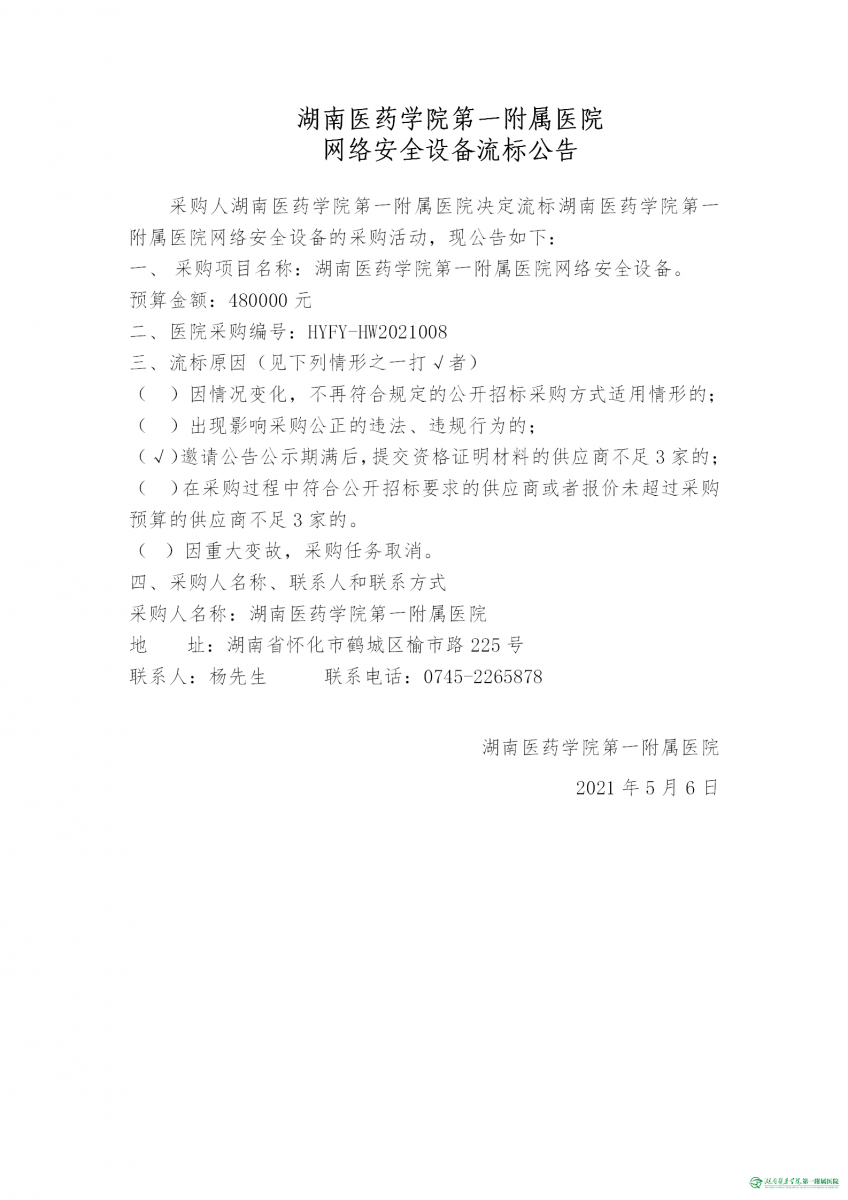 湖南医药学院第一附属医院
网络安全设备流标公告

采购人湖南医药学院第一附属医院决定流标湖南医药学院第一附属医院网络安全设备的采购活动，现公告如下：
一、 采购项目名称：湖南医药学院第一附属医院网络安全设备。
预算金额：480000 元
二、医院采购编号：HYFY-HW2021008
三、流标原因（见下列情形之一打√者）
（ ）因情况变化，不再符合规定的公开招标采购方式适用情形的；
（ ）出现影响采购公正的违法、违规行为的；
（√）邀请公告公示期满后，提交资格证明材料的供应商不足 3 家的；
（ ）在采购过程中符合公开招标要求的供应商或者报价未超过采购预算的供应商不足 3 家的。
（ ）因重大变故，采购任务取消。
四、采购人名称、联系人和联系方式
采购人名称：湖南医药学院第一附属医院
地 址：湖南省怀化市鹤城区榆市路 225 号
联系人：杨先生 联系电话：0745-2265878

湖南医药学院第一附属医院
2021 年 5 月 6 日

湖南医药学院第一附属医院